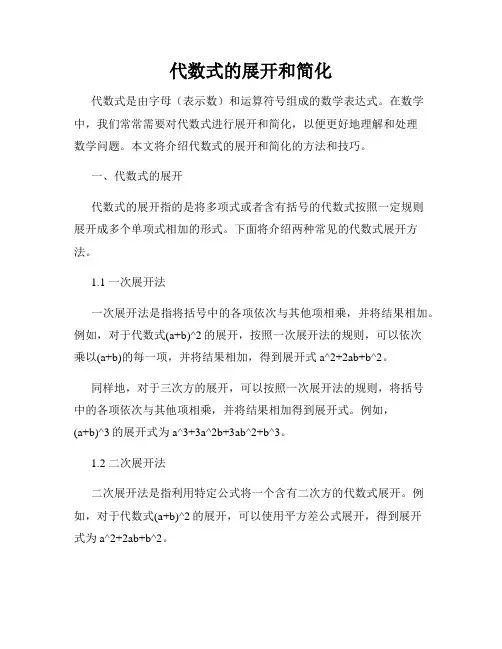 代数式的展开和简化

代数式是由字母（表示数）和运算符号组成的数学表达式。在数学中，我们常常需要对代数式进行展开和简化，以便更好地理解和处理数学问题。本文将介绍代数式的展开和简化的方法和技巧。

一、代数式的展开

代数式的展开指的是将多项式或者含有括号的代数式按照一定规则展开成多个单项式相加的形式。下面将介绍两种常见的代数式展开方法。

1.1 一次展开法

一次展开法是指将括号中的各项依次与其他项相乘，并将结果相加。例如，对于代数式(a+b)^2 的展开，按照一次展开法的规则，可以依次乘以(a+b)的每一项，并将结果相加，得到展开式 a^2+2ab+b^2。

同样地，对于三次方的展开，可以按照一次展开法的规则，将括号中的各项依次与其他项相乘，并将结果相加得到展开式。例如，(a+b)^3 的展开式为 a^3+3a^2b+3ab^2+b^3。

1.2 二次展开法

二次展开法是指利用特定公式将一个含有二次方的代数式展开。例如，对于代数式(a+b)^2 的展开，可以使用平方差公式展开，得到展开式为 a^2+2ab+b^2。